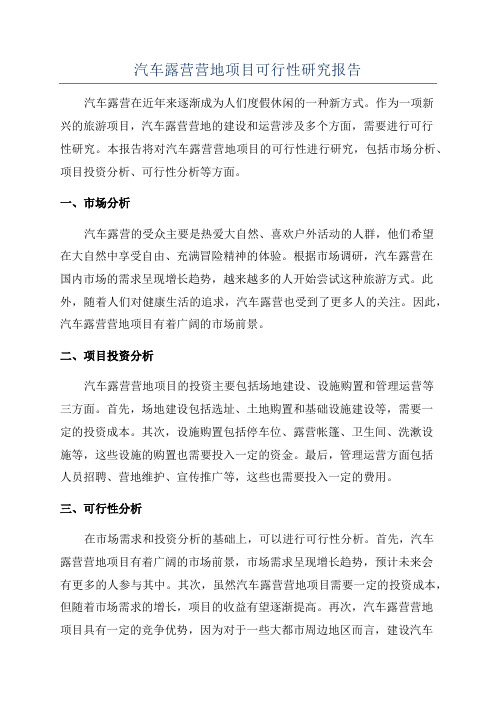 汽车露营营地项目可行性研究报告

汽车露营在近年来逐渐成为人们度假休闲的一种新方式。作为一项新兴的旅游项目，汽车露营营地的建设和运营涉及多个方面，需要进行可行性研究。本报告将对汽车露营营地项目的可行性进行研究，包括市场分析、项目投资分析、可行性分析等方面。

一、市场分析

汽车露营的受众主要是热爱大自然、喜欢户外活动的人群，他们希望在大自然中享受自由、充满冒险精神的体验。根据市场调研，汽车露营在国内市场的需求呈现增长趋势，越来越多的人开始尝试这种旅游方式。此外，随着人们对健康生活的追求，汽车露营也受到了更多人的关注。因此，汽车露营营地项目有着广阔的市场前景。

二、项目投资分析

汽车露营营地项目的投资主要包括场地建设、设施购置和管理运营等三方面。首先，场地建设包括选址、土地购置和基础设施建设等，需要一定的投资成本。其次，设施购置包括停车位、露营帐篷、卫生间、洗漱设施等，这些设施的购置也需要投入一定的资金。最后，管理运营方面包括人员招聘、营地维护、宣传推广等，这些也需要投入一定的费用。

三、可行性分析

在市场需求和投资分析的基础上，可以进行可行性分析。首先，汽车露营营地项目有着广阔的市场前景，市场需求呈现增长趋势，预计未来会有更多的人参与其中。其次，虽然汽车露营营地项目需要一定的投资成本，但随着市场需求的增长，项目的收益有望逐渐提高。再次，汽车露营营地项目具有一定的竞争优势，因为对于一些大都市周边地区而言，建设汽车